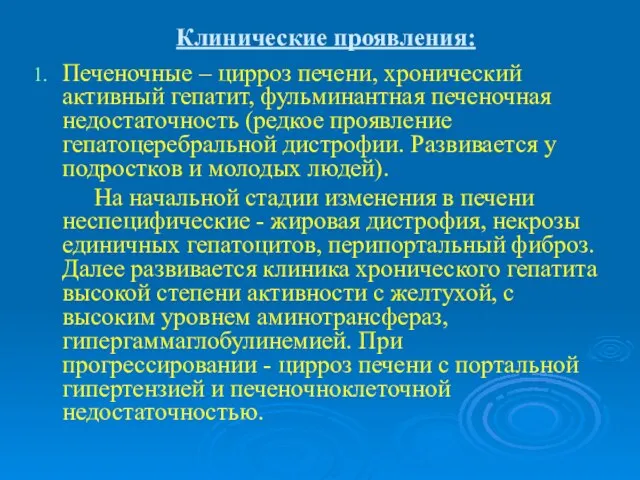 Клинические проявления:

1. Печеночные – цирроз печени, хронический активный гепатит, фульминантная печеночная недостаточность (редкое проявление гепатоцеребральной дистрофии. Развивается у подростков и молодых людей).

На начальной стадии изменения в печени неспецифические - жировая дистрофия, некрозы единичных гепатоцитов, перипортальный фиброз. Далее развивается клиника хронического гепатита высокой степени активности с желтухой, с высоким уровнем аминотрансфераз, гипергаммаглобулинемией. При прогрессировании - цирроз печени с портальной гипертензией и печеночноклеточной недостаточностью.